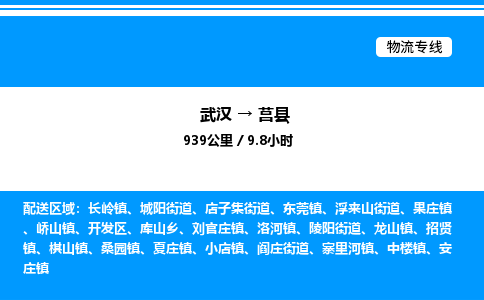 物流专线

武汉 → 莒县

939公里 / 9.8小时

配送区域：长岭镇、城阳街道、店子集街道、东莞镇、浮来山街道、果庄镇、峤山镇、开发区、库山乡、刘官庄镇、洛河镇、陵阳街道、龙山镇、招贤镇、棋山镇、桑园镇、夏庄镇、小店镇、阎庄街道、寨里河镇、中楼镇、安庄镇